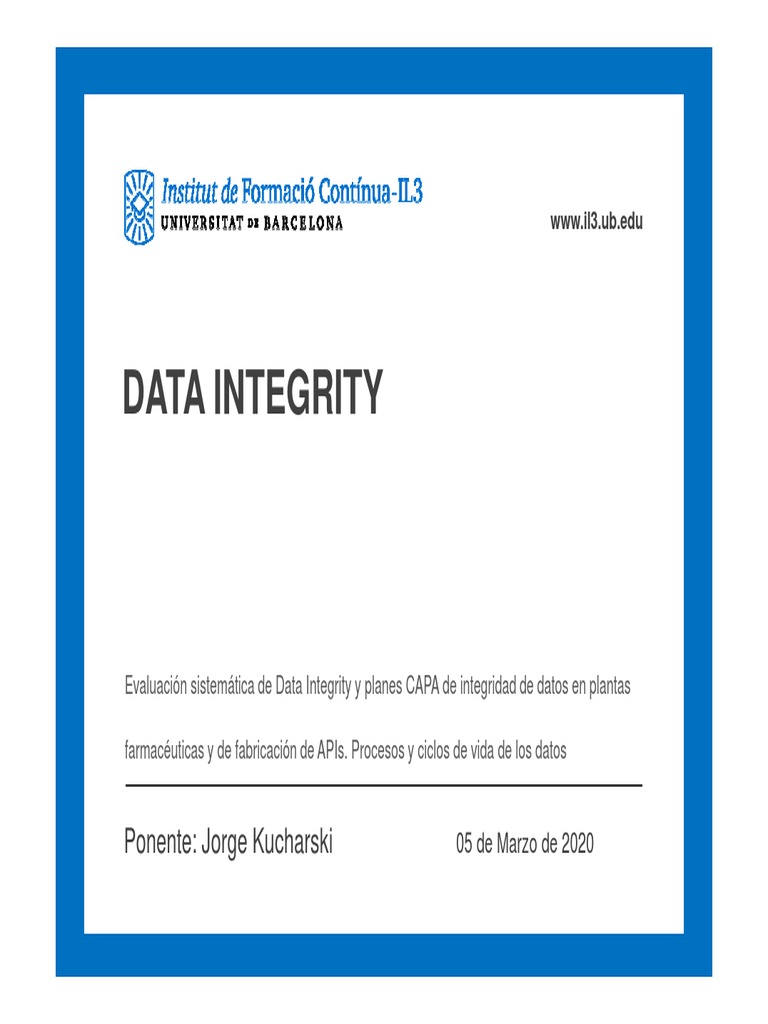 Institut de Formació Contínua-IL3
UNIVERSITAT DE BARCELONA

www.il3.ub.edu

DATA INTEGRITY

Evaluación sistemática de Data Integrity y planes CAPA de integridad de datos en plantas farmacéuticas y de fabricación de APIs. Procesos y ciclos de vida de los datos

Ponente: Jorge Kucharski

05 de Marzo de 2020